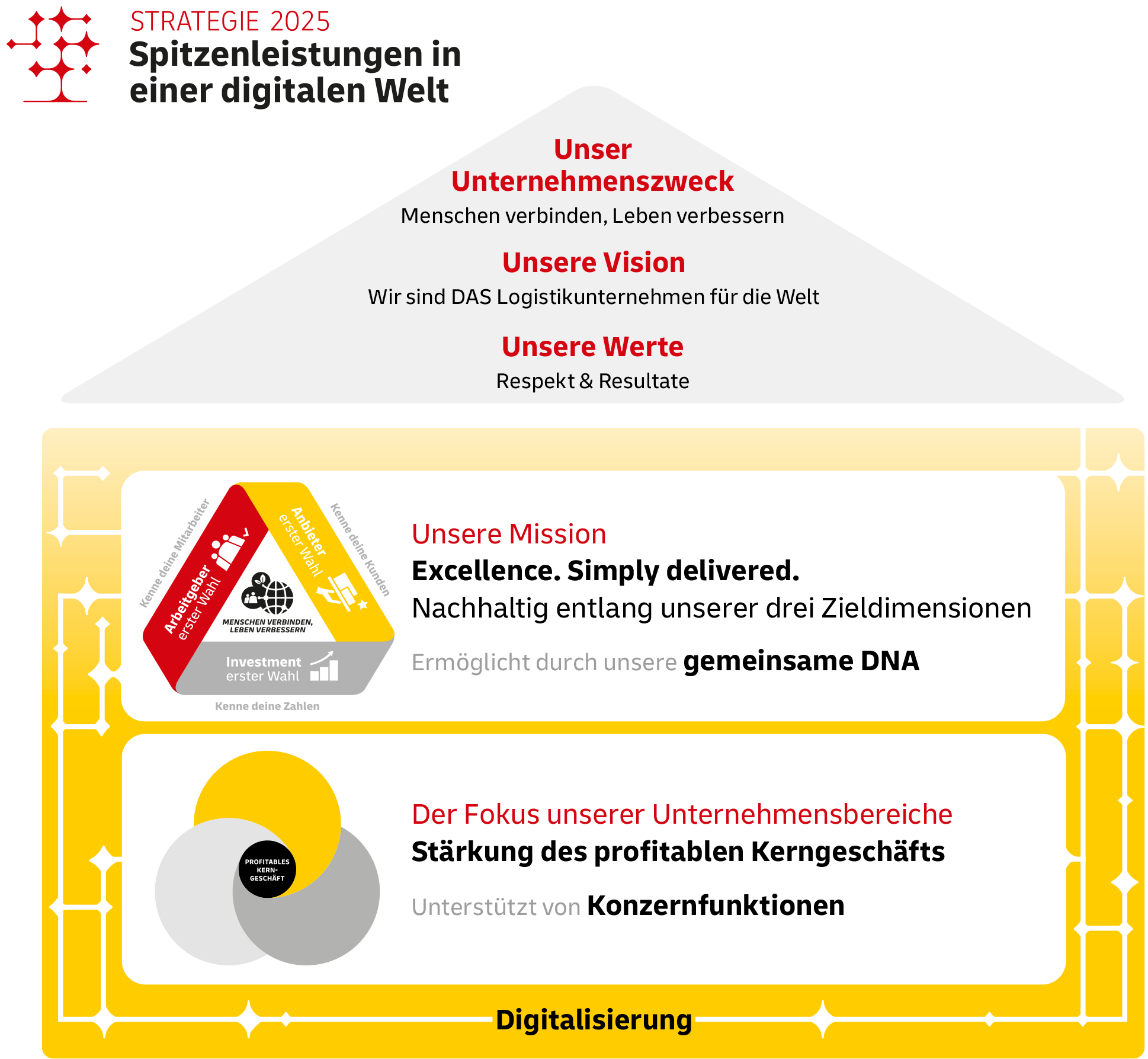 STRATEGIE 2025
Spitzenleistungen in einer digitalen Welt

Unser Unternehmenszweck
Menschen verbinden, Leben verbessern

Unsere Vision
Wir sind DAS Logistikunternehmen für die Welt

Unsere Werte
Respekt & Resultate

Kenne deine Mitarbeiter
Arbeitgeber erster Wahl
Anbieter erster Wahl
Kenne deine Kunden
MENSCHEN VERBINDEN, LEBEN VERBESSERN
Investment erster Wahl
Kenne deine Zahlen

Unsere Mission
Excellence. Simply delivered.
Nachhaltig entlang unserer drei Zieldimensionen

Ermöglicht durch unsere gemeinsame DNA

PROFITABLES KERN-GESCHÄFT

Der Fokus unserer Unternehmensbereiche
Stärkung des profitablen Kerngeschäfts

Unterstützt von Konzernfunktionen

Digitalisierung